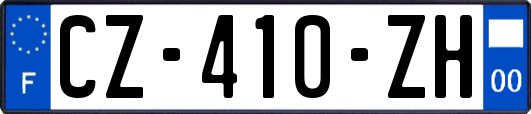 F
CZ-410-ZH
00